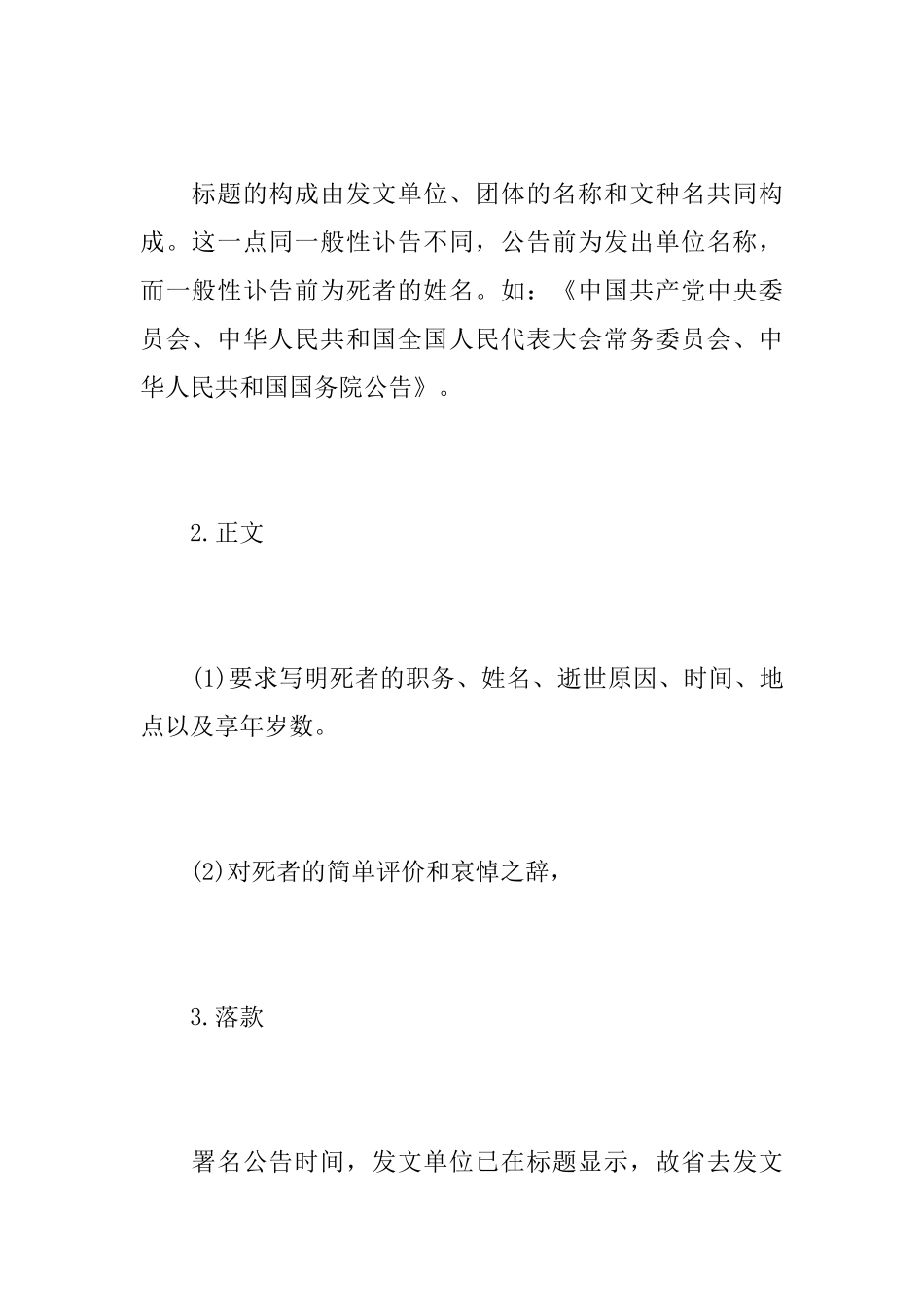 标题的构成由发文单位、团体的名称和文种名共同构成。这一点同一般性讣告不同，公告前为发出单位名称，而一般性讣告前为死者的姓名。如：《中国共产党中央委员会、中华人民共和国全国人民代表大会常务委员会、中华人民共和国国务院公告》。

2.正文

(1)要求写明死者的职务、姓名、逝世原因、时间、地点以及享年岁数。

(2)对死者的简单评价和哀悼之辞，

3.落款

署名公告时间，发文单位已在标题显示，故省去发文